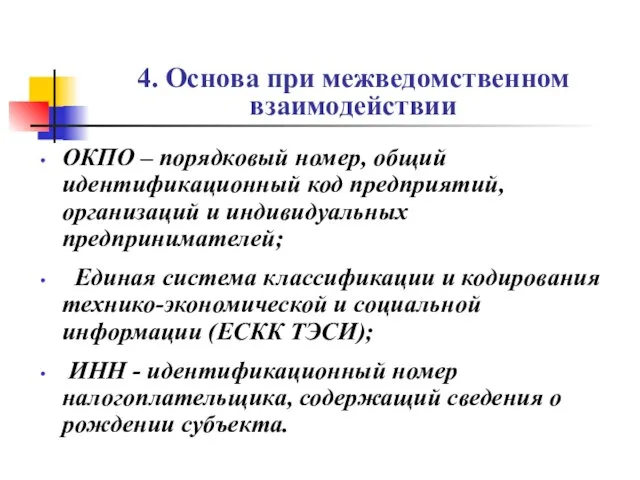 4. Основа при межведомственном взаимодействии

• ОКПО – порядковый номер, общий идентификационный код предприятий, организаций и индивидуальных предпринимателей;

• Единая система классификации и кодирования технико-экономической и социальной информации (ЕСКК ТЭСИ);

• ИНН - идентификационный номер налогоплательщика, содержащий сведения о рождении субъекта.